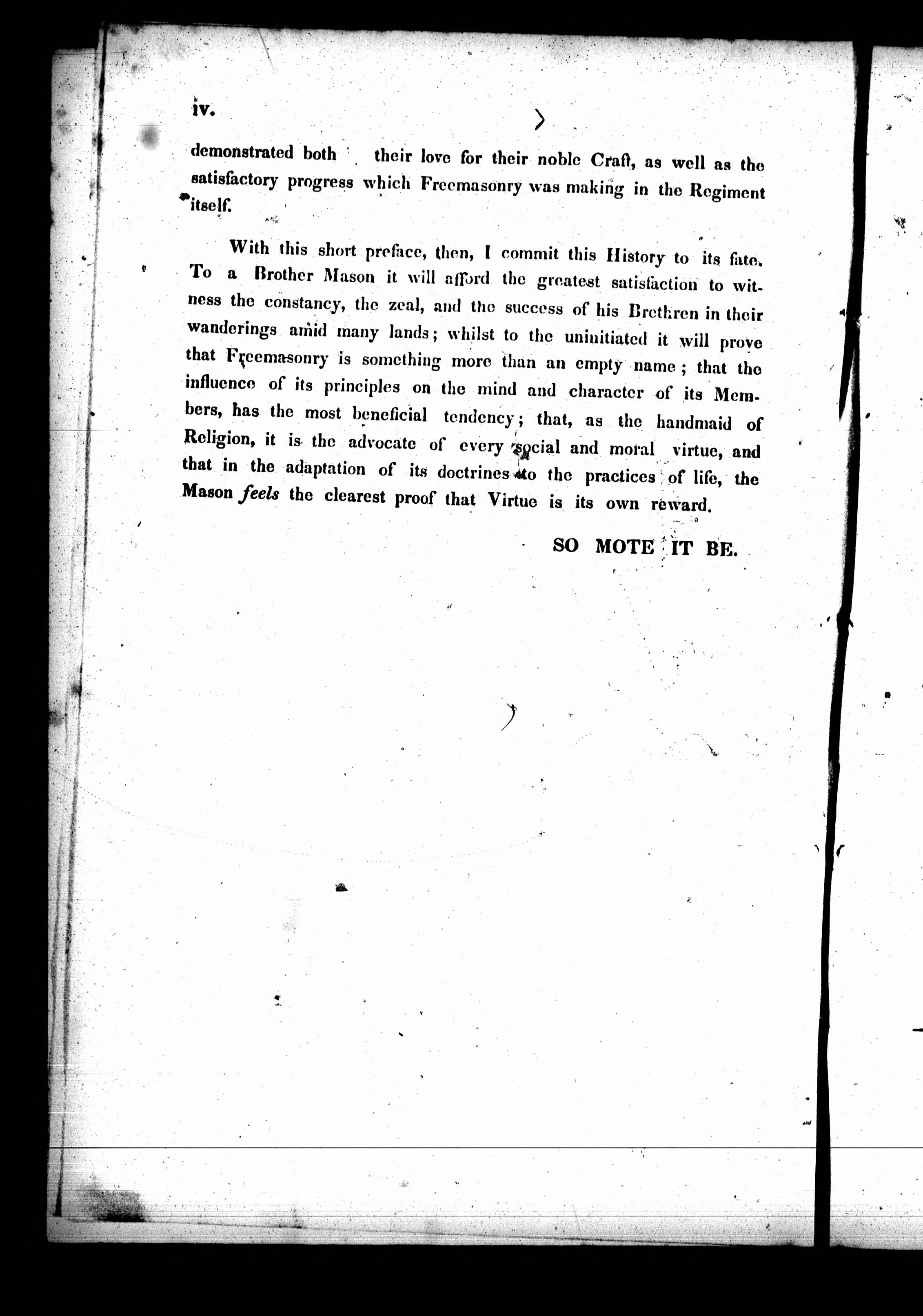 iv.

demonstrated both their love for their noble Craft, as well as the satisfactory progress which Freemasonry was making in the Regiment itself.

With this short preface, then, I commit this History to its fate. To a Brother Mason it will afford the greatest satisfaction to witness the constancy, the zeal, and the success of his Brethren in their wanderings amid many lands; whilst to the uninitiated it will prove that Freemasonry is something more than an empty name; that the influence of its principles on the mind and character of its Members, has the most beneficial tendency; that, as the handmaid of Religion, it is the advocate of every social and moral virtue, and that in the adaptation of its doctrines to the practices of life, the Mason feels the clearest proof that Virtue is its own reward.

SO MOTE IT BE.